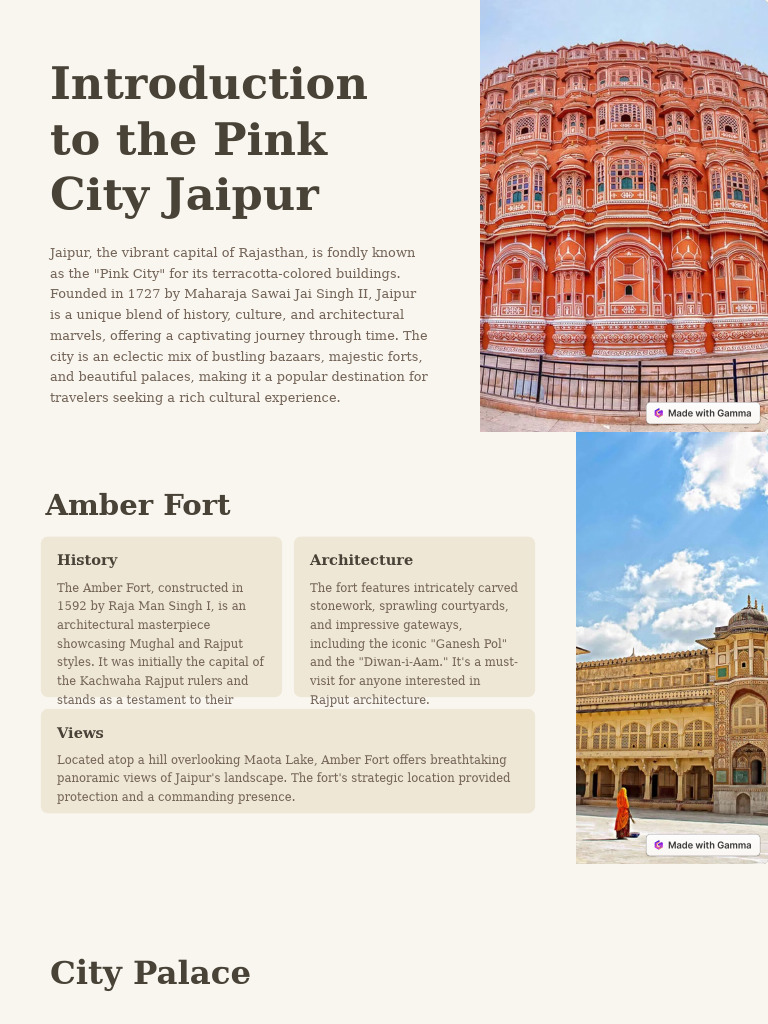 Introduction to the Pink City Jaipur

Jaipur, the vibrant capital of Rajasthan, is fondly known as the "Pink City" for its terracotta-colored buildings. Founded in 1727 by Maharaja Sawai Jai Singh II, Jaipur is a unique blend of history, culture, and architectural marvels, offering a captivating journey through time. The city is an eclectic mix of bustling bazaars, majestic forts, and beautiful palaces, making it a popular destination for travelers seeking a rich cultural experience.

Made with Gamma

Amber Fort

History

The Amber Fort, constructed in 1592 by Raja Man Singh I, is an architectural masterpiece showcasing Mughal and Rajput styles. It was initially the capital of the Kachwaha Rajput rulers and stands as a testament to their

Architecture

The fort features intricately carved stonework, sprawling courtyards, and impressive gateways, including the iconic "Ganesh Pol" and the "Diwan-i-Aam." It's a must-visit for anyone interested in Rajput architecture.

Views

Located atop a hill overlooking Maota Lake, Amber Fort offers breathtaking panoramic views of Jaipur's landscape. The fort's strategic location provided protection and a commanding presence.

Made with Gamma

City Palace